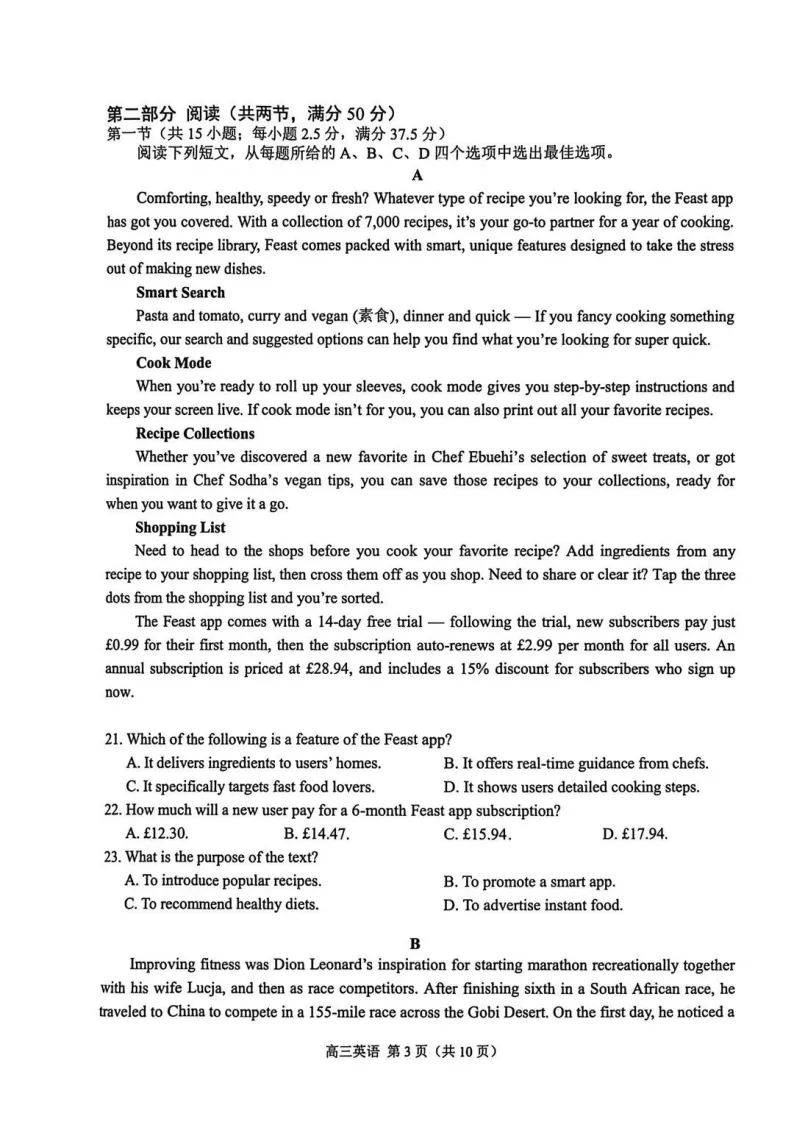 第二部分 阅读（共两节，满分 50 分）
第一节（共 15 小题；每小题 2.5 分，满分 37.5 分）
阅读下列短文，从每题所给的 A、B、C、D 四个选项中选出最佳选项。

A

Comforting, healthy, speedy or fresh? Whatever type of recipe you're looking for, the Feast app has got you covered. With a collection of 7,000 recipes, it's your go-to partner for a year of cooking. Beyond its recipe library, Feast comes packed with smart, unique features designed to take the stress out of making new dishes.

Smart Search

Pasta and tomato, curry and vegan (素食), dinner and quick — If you fancy cooking something specific, our search and suggested options can help you find what you're looking for super quick.

Cook Mode

When you're ready to roll up your sleeves, cook mode gives you step-by-step instructions and keeps your screen live. If cook mode isn't for you, you can also print out all your favorite recipes.

Recipe Collections

Whether you've discovered a new favorite in Chef Ebuehi's selection of sweet treats, or got inspiration in Chef Sodha's vegan tips, you can save those recipes to your collections, ready for when you want to give it a go.

Shopping List

Need to head to the shops before you cook your favorite recipe? Add ingredients from any recipe to your shopping list, then cross them off as you shop. Need to share or clear it? Tap the three dots from the shopping list and you're sorted.

The Feast app comes with a 14-day free trial — following the trial, new subscribers pay just £0.99 for their first month, then the subscription auto-renews at £2.99 per month for all users. An annual subscription is priced at £28.94, and includes a 15% discount for subscribers who sign up now.

21. Which of the following is a feature of the Feast app?
A. It delivers ingredients to users' homes.
B. It offers real-time guidance from chefs.
C. It specifically targets fast food lovers.
D. It shows users detailed cooking steps.
22. How much will a new user pay for a 6-month Feast app subscription?
A. £12.30.
B. £14.47.
C. £15.94.
D. £17.94.
23. What is the purpose of the text?
A. To introduce popular recipes.
B. To promote a smart app.
C. To recommend healthy diets.
D. To advertise instant food.

B

Improving fitness was Dion Leonard's inspiration for starting marathon recreationally together with his wife Lucja, and then as race competitors. After finishing sixth in a South African race, he traveled to China to compete in a 155-mile race across the Gobi Desert. On the first day, he noticed a

高三英语 第 3 页（共 10 页）